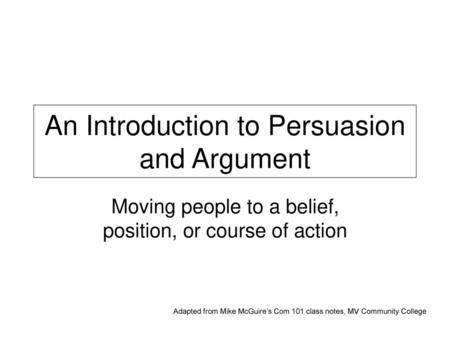 An Introduction to Persuasion and Argument

Moving people to a belief, position, or course of action

Adapted from Mike McGuire's Com 101 class notes, MV Community College